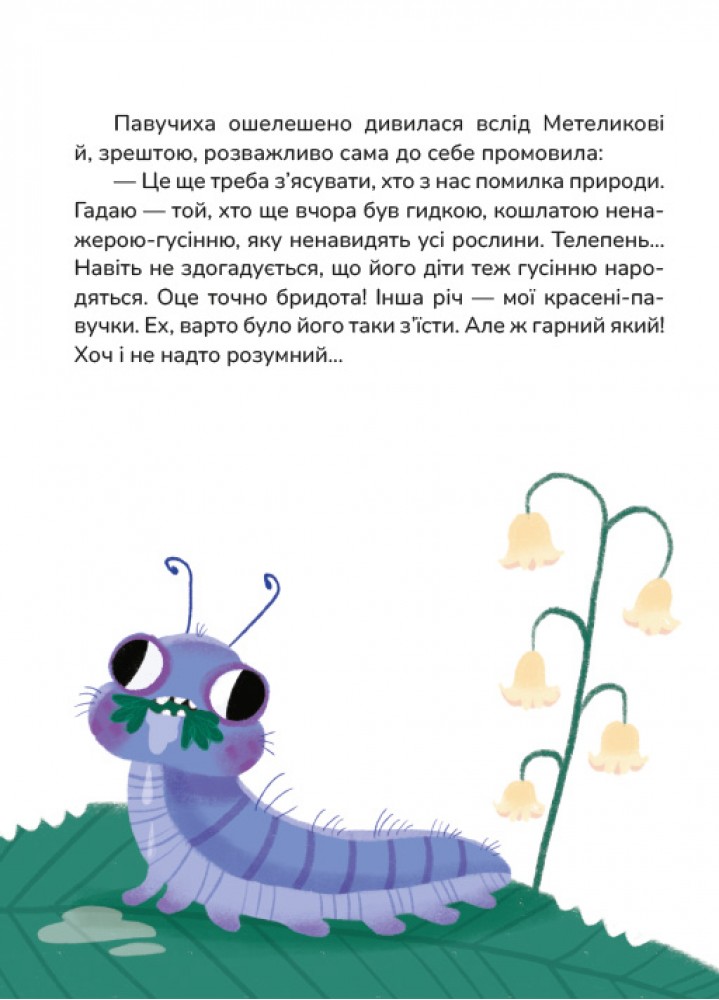 Павучиха ошелешено дивилася вслід Метеликові й, зрештою, розважливо сама до себе промовила:

— Це ще треба з'ясувати, хто з нас помилка природи. Гадаю — той, хто ще вчора був гидкою, кошлатою ненажерою-гусінню, яку ненавидять усі рослини. Телепень... Навіть не здогадується, що його діти теж гусінню народяться. Оце точно бридота! Інша річ — мої красені-павучки. Ех, варто було його таки з'їсти. Але ж гарний який! Хоч і не надто розумний...